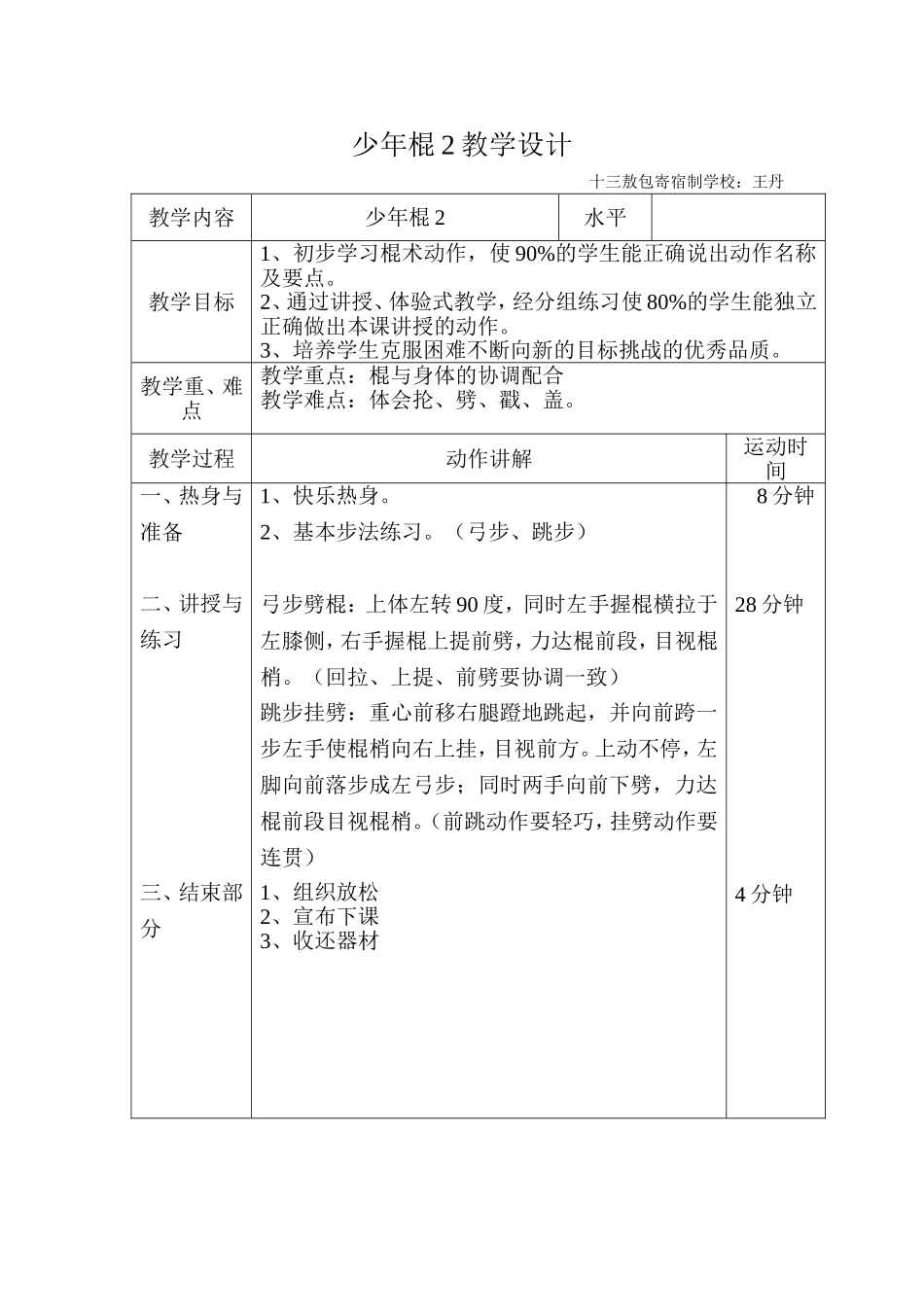 少年棍 2 教学设计

十三敖包寄宿制学校：王丹

| 教学内容 | 少年棍 2 | 水平 | |
|---|---|---|---|
| 教学目标 | 1、初步学习棍术动作，使 90%的学生能正确说出动作名称及要点。<br>2、通过讲授、体验式教学，经分组练习使 80%的学生能独立正确做出本课讲授的动作。<br>3、培养学生克服困难不断向新的目标挑战的优秀品质。 | | |
| 教学重、难点 | 教学重点：棍与身体的协调配合<br>教学难点：体会抡、劈、戳、盖。 | | |

| 教学过程 | 动作讲解 | 运动时间 |
|---|---|---|
| 一、热身与准备 | 1、快乐热身。<br>2、基本步法练习。（弓步、跳步） | 8 分钟 |
| 二、讲授与练习 | 弓步劈棍：上体左转 90 度，同时左手握棍横拉于左膝侧，右手握棍上提前劈，力达棍前段，目视棍梢。（回拉、上提、前劈要协调一致）<br>跳步挂劈：重心前移右腿蹬地跳起，并向前跨一步左手使棍梢向右上挂，目视前方。上动不停，左脚向前落步成左弓步；同时两手向前下劈，力达棍前段目视棍梢。（前跳动作要轻巧，挂劈动作要连贯） | 28 分钟 |
| 三、结束部分 | 1、组织放松<br>2、宣布下课<br>3、收还器材 | 4 分钟 |